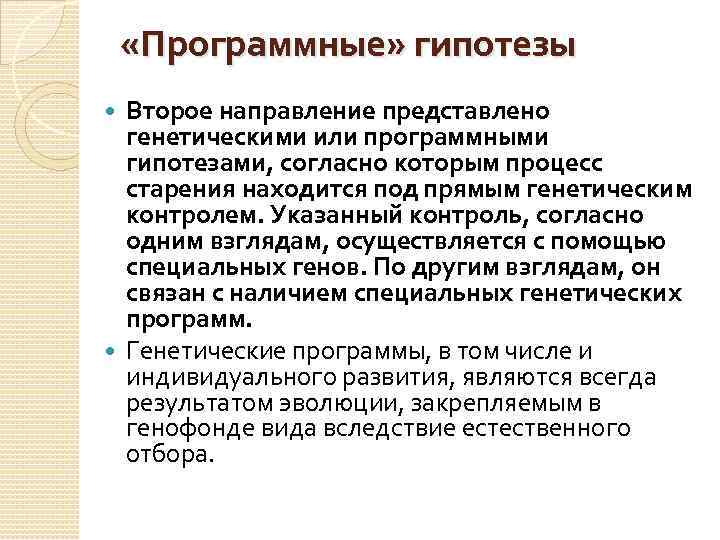 «Программные» гипотезы

• Второе направление представлено генетическими или программными гипотезами, согласно которым процесс старения находится под прямым генетическим контролем. Указанный контроль, согласно одним взглядам, осуществляется с помощью специальных генов. По другим взглядам, он связан с наличием специальных генетических программ.

• Генетические программы, в том числе и индивидуального развития, являются всегда результатом эволюции, закрепляемым в генофонде вида вследствие естественного отбора.